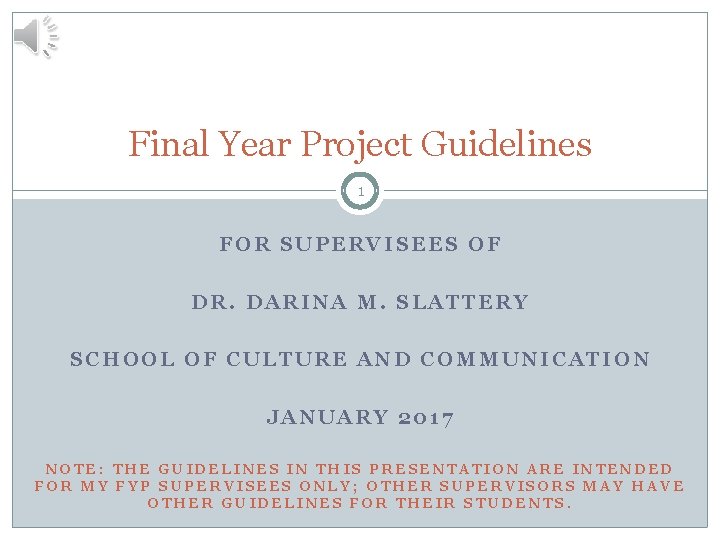 Final Year Project Guidelines

1

FOR SUPERVISEES OF

DR. DARINA M. SLATTERY

SCHOOL OF CULTURE AND COMMUNICATION

JANUARY 2017

NOTE: THE GUIDELINES IN THIS PRESENTATION ARE INTENDED FOR MY FYP SUPERVISEES ONLY; OTHER SUPERVISORS MAY HAVE OTHER GUIDELINES FOR THEIR STUDENTS.